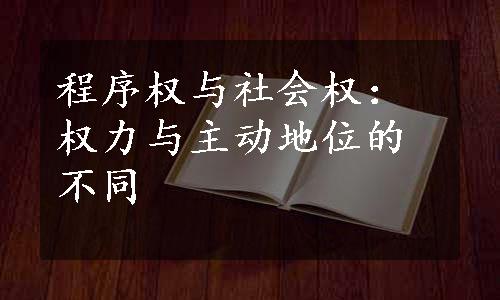 程序权与社会权：权力与主动地位的不同